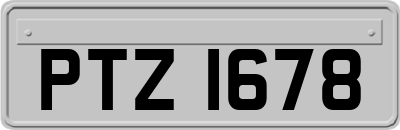 PTZ 1678